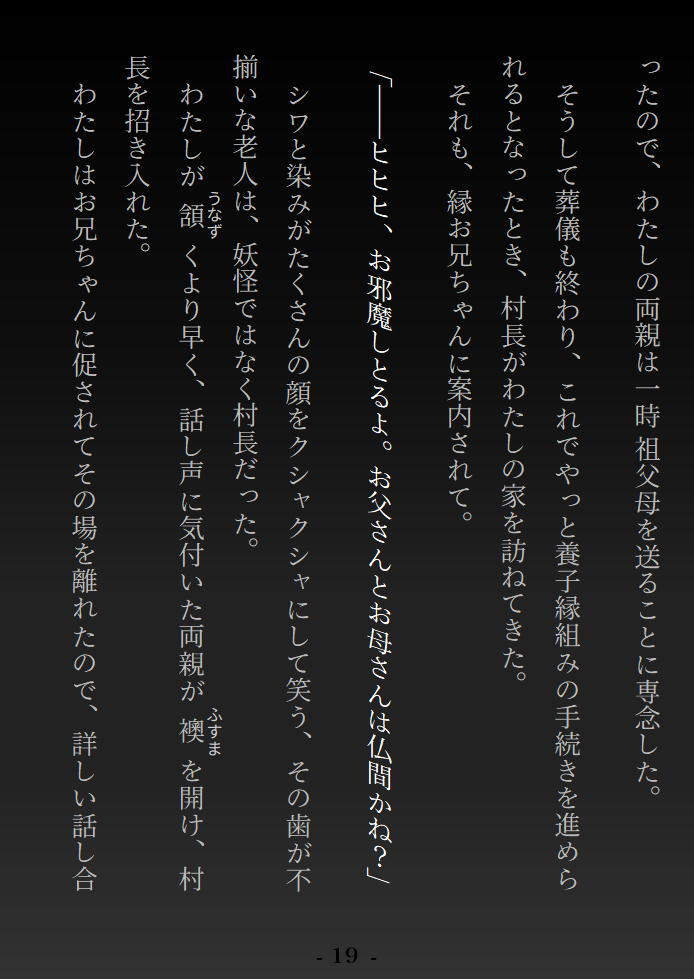 ったので、わたしの両親は一時祖父母を送ることに専念した。

そうして葬儀も終わり、これでやっと養子縁組みの手続きを進められるとなったとき、村長がわたしの家を訪ねてきた。

それも、縁お兄ちゃんに案内されて。

「――ヒヒヒ、お邪魔しとるよ。お父さんとお母さんは仏間かね？」

シワと染みがたくさんの顔をクシャクシャにして笑う、その歯が不揃いな老人は、妖怪ではなく村長だった。

わたしが頷くより早く、話し声に気付いた両親が襖を開け、村長を招き入れた。

わたしはお兄ちゃんに促されてその場を離れたので、詳しい話し合

- 19 -